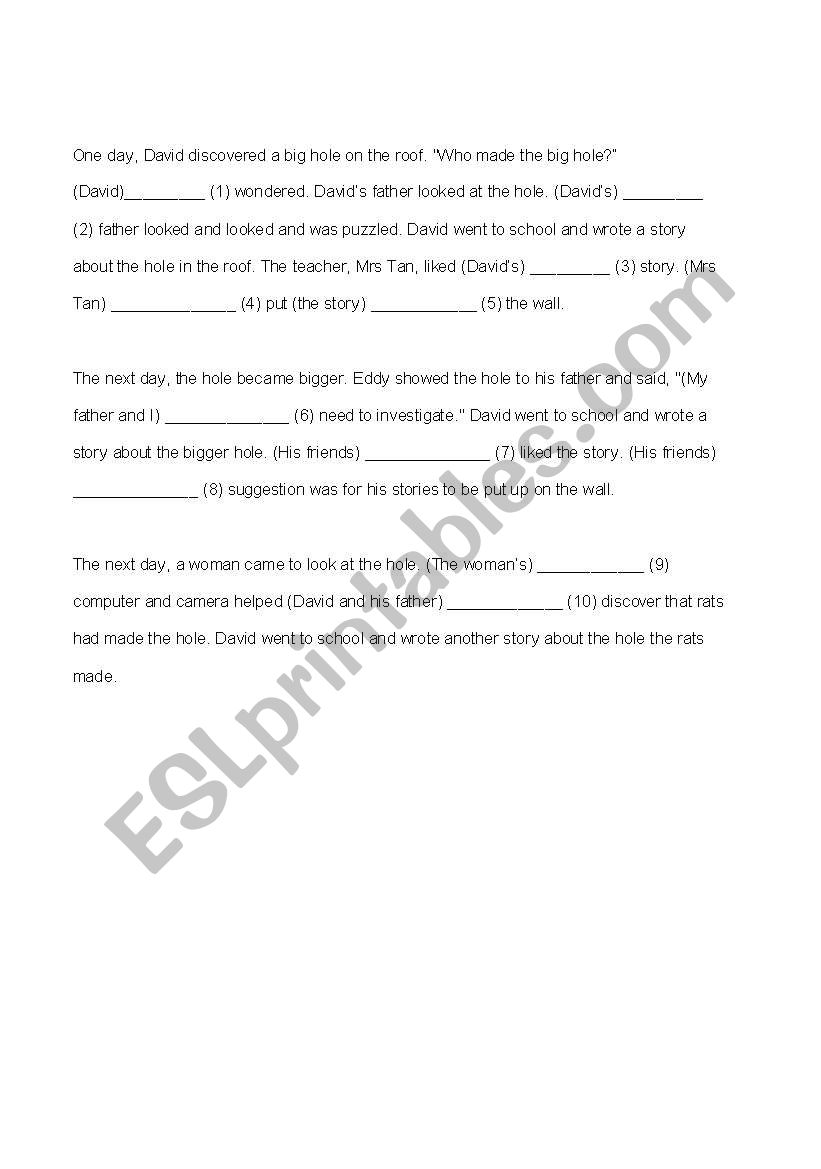 One day, David discovered a big hole on the roof. "Who made the big hole?" (David)_________ (1) wondered. David's father looked at the hole. (David's) _________ (2) father looked and looked and was puzzled. David went to school and wrote a story about the hole in the roof. The teacher, Mrs Tan, liked (David's) _________ (3) story. (Mrs Tan) ______________ (4) put (the story) ____________ (5) the wall.

The next day, the hole became bigger. Eddy showed the hole to his father and said, "(My father and I) ______________ (6) need to investigate." David went to school and wrote a story about the bigger hole. (His friends) ______________ (7) liked the story. (His friends) ______________ (8) suggestion was for his stories to be put up on the wall.

The next day, a woman came to look at the hole. (The woman's) ____________ (9) computer and camera helped (David and his father) _____________ (10) discover that rats had made the hole. David went to school and wrote another story about the hole the rats made.

ESLprintables.com